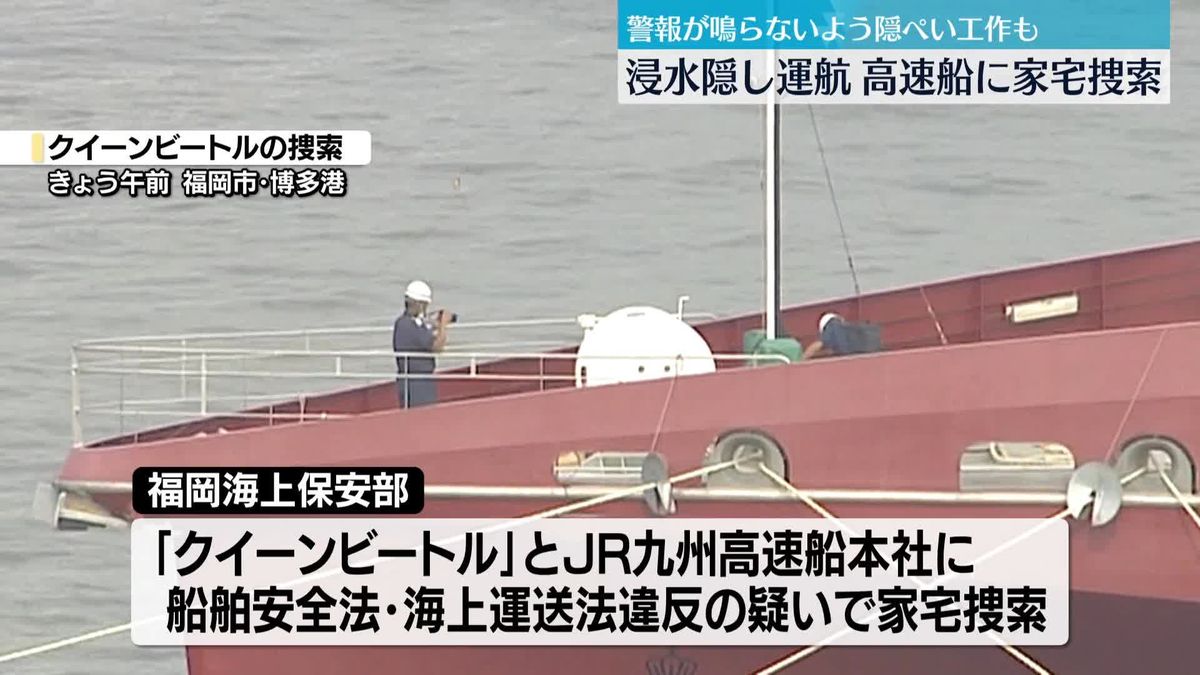 警報が鳴らないよう隠ぺい工作も
浸水隠し運航 高速船に家宅捜索

クイーンビートルの捜索
きょう午前 福岡市・博多港

福岡海上保安部
「クイーンビートル」とJR九州高速船本社に
船舶安全法・海上運送法違反の疑いで家宅捜索